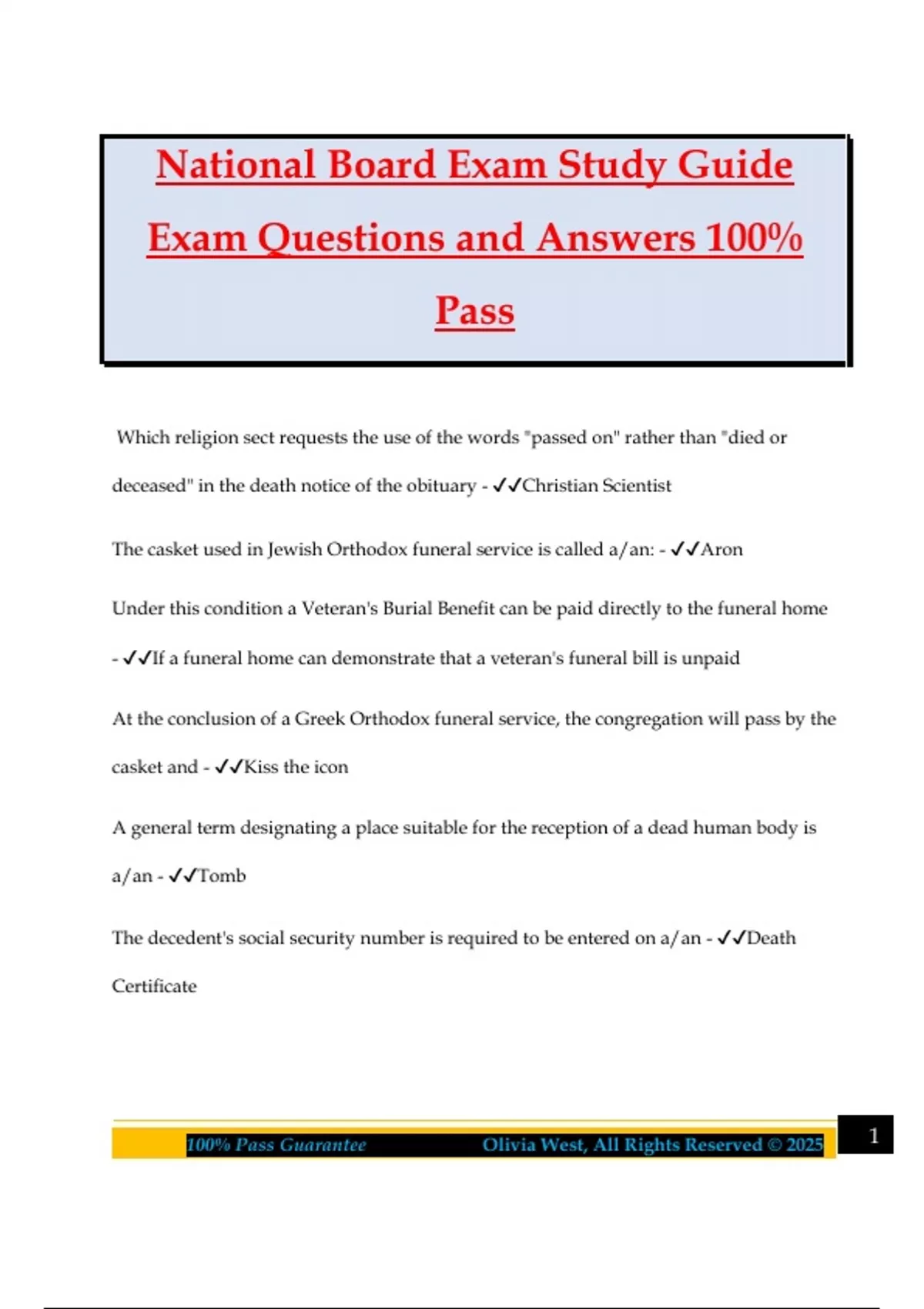 National Board Exam Study Guide Exam Questions and Answers 100% Pass

Which religion sect requests the use of the words "passed on" rather than "died or deceased" in the death notice of the obituary - ✓✓Christian Scientist

The casket used in Jewish Orthodox funeral service is called a/an: - ✓✓Aron

Under this condition a Veteran's Burial Benefit can be paid directly to the funeral home - ✓✓If a funeral home can demonstrate that a veteran's funeral bill is unpaid

At the conclusion of a Greek Orthodox funeral service, the congregation will pass by the casket and - ✓✓Kiss the icon

A general term designating a place suitable for the reception of a dead human body is a/an - ✓✓Tomb

The decedent's social security number is required to be entered on a/an - ✓✓Death Certificate

100% Pass Guarantee Olivia West, All Rights Reserved © 2025 1